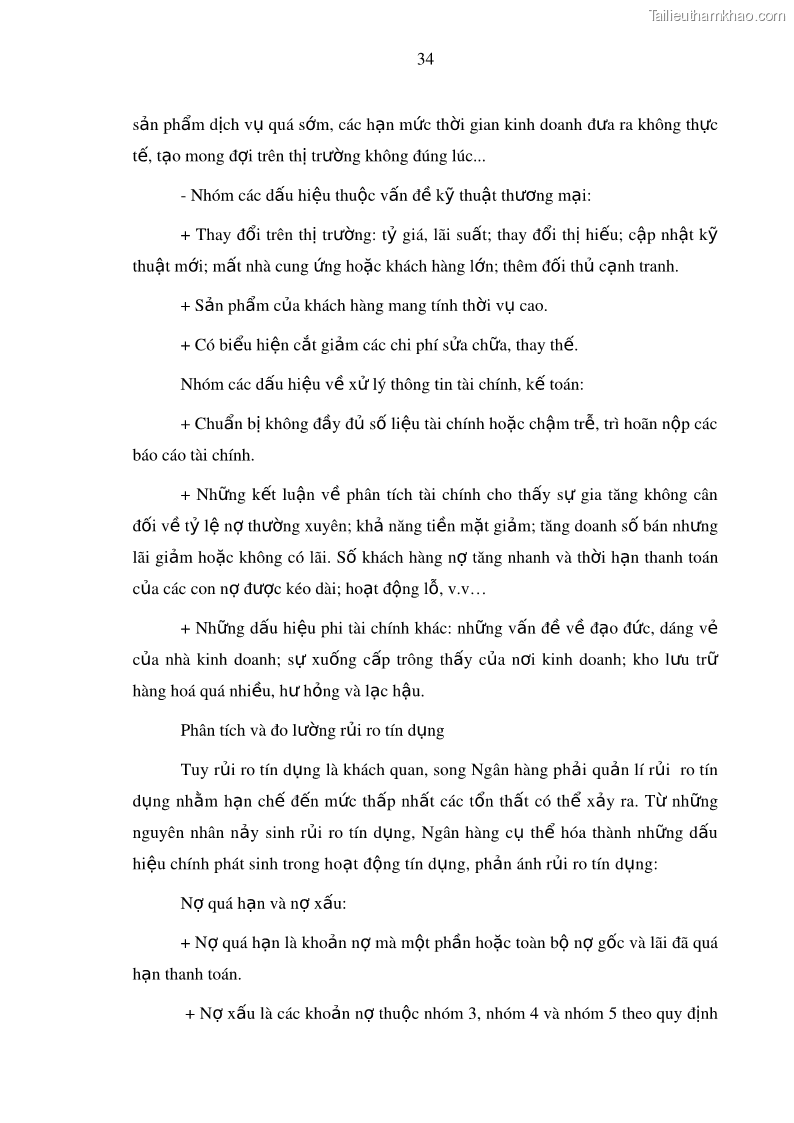 Tailieuthamkhao.com

34

sản phẩm dịch vụ quá sớm, các hạn mức thời gian kinh doanh đưa ra không thực tế, tạo mong đợi trên thị trường không đúng lúc...

- Nhóm các dấu hiệu thuộc vấn đề kỹ thuật thương mại:

+ Thay đổi trên thị trường: tỷ giá, lãi suất; thay đổi thị hiếu; cập nhật kỹ thuật mới; mất nhà cung ứng hoặc khách hàng lớn; thêm đối thủ cạnh tranh.

+ Sản phẩm của khách hàng mang tính thời vụ cao.

+ Có biểu hiện cắt giảm các chi phí sửa chữa, thay thế.

Nhóm các dấu hiệu về xử lý thông tin tài chính, kế toán:

+ Chuẩn bị không đầy đủ số liệu tài chính hoặc chậm trễ, trì hoãn nộp các báo cáo tài chính.

+ Những kết luận về phân tích tài chính cho thấy sự gia tăng không cân đối về tỷ lệ nợ thường xuyên; khả năng tiền mặt giảm; tăng doanh số bán nhưng lãi giảm hoặc không có lãi. Số khách hàng nợ tăng nhanh và thời hạn thanh toán của các con nợ được kéo dài; hoạt động lỗ, v.v…

+ Những dấu hiệu phi tài chính khác: những vấn đề về đạo đức, dáng vẻ của nhà kinh doanh; sự xuống cấp trông thấy của nơi kinh doanh; kho lưu trữ hàng hoá quá nhiều, hư hỏng và lạc hậu.

Phân tích và đo lường rủi ro tín dụng

Tuy rủi ro tín dụng là khách quan, song Ngân hàng phải quản lí rủi ro tín dụng nhằm hạn chế đến mức thấp nhất các tổn thất có thể xảy ra. Từ những nguyên nhân nảy sinh rủi ro tín dụng, Ngân hàng cụ thể hóa thành những dấu hiệu chính phát sinh trong hoạt động tín dụng, phản ánh rủi ro tín dụng:

Nợ quá hạn và nợ xấu:

+ Nợ quá hạn là khoản nợ mà một phần hoặc toàn bộ nợ gốc và lãi đã quá hạn thanh toán.

+ Nợ xấu là các khoản nợ thuộc nhóm 3, nhóm 4 và nhóm 5 theo quy định